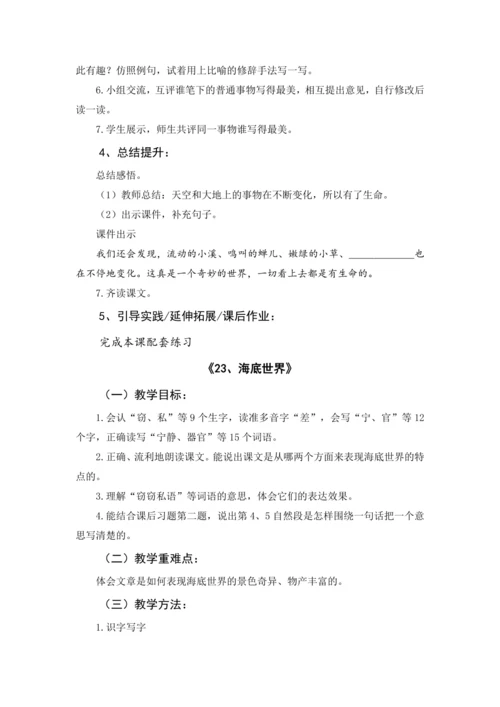 此有趣？仿照例句，试着用上比喻的修辞手法写一写。

6.小组交流，互评谁笔下的普通事物写得最美，相互提出意见，自行修改后读一读。

7.学生展示，师生共评同一事物谁写得最美。

4、总结提升：

总结感悟。

（1）教师总结：天空和大地上的事物在不断变化，所以有了生命。

（2）出示课件，补充句子。

课件出示

我们还会发现，流动的小溪、鸣叫的蝉儿、嫩绿的小草、____________也在不停地变化。这真是一个奇妙的世界，一切看上去都是有生命的。

7.齐读课文。

5、引导实践/延伸拓展/课后作业：

完成本课配套练习

《23、海底世界》

（一）教学目标：

1.会认“窃、私”等9个生字，读准多音字“差”，会写“宁、官”等12个字，正确读写“宁静、器官”等15个词语。

2.正确、流利地朗读课文。能说出课文是从哪两个方面来表现海底世界的特点的。

3.理解“窃窃私语”等词语的意思，体会它们的表达效果。

4.能结合课后习题第二题，说出第4、5自然段是怎样围绕一句话把一个意思写清楚的。

（二）教学重难点：

体会文章是如何表现海底世界的景色奇异、物产丰富的。

（三）教学方法：

1.识字写字